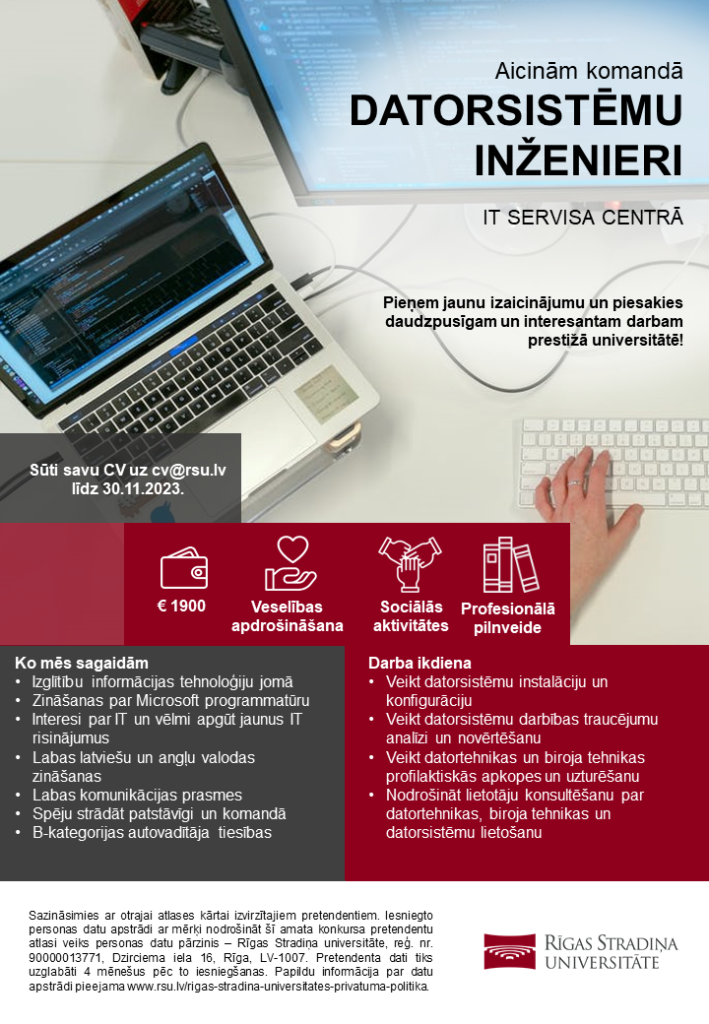 Aicinām komandā
DATORSISTĒMU INŽENIERI
IT SERVISA CENTRĀ

Pieņem jaunu izaicinājumu un piesakies daudzpusīgam un interesantam darbam prestižā universitātē!

Sūti savu CV uz cv@rsu.lv līdz 30.11.2023.

€ 1900

Veselības apdrošināšana

Sociālās aktivitātes

Profesionālā pilnveide

Ko mēs sagaidām
• Izglītību informācijas tehnoloģiju jomā
• Zināšanas par Microsoft programmatūru
• Interesi par IT un vēlmi apgūt jaunus IT risinājumus
• Labas latviešu un angļu valodas zināšanas
• Labas komunikācijas prasmes
• Spēju strādāt patstāvīgi un komandā
• B-kategorijas autovadītāja tiesības

Darba ikdiena
• Veikt datorsistēmu instalāciju un konfigurāciju
• Veikt datorsistēmu darbības traucējumu analīzi un novērtēšanu
• Veikt datortehnikas un biroja tehnikas profilaktiskās apkopes un uzturēšanu
• Nodrošināt lietotāju konsultēšanu par datortehnikas, biroja tehnikas un datorsistēmu lietošanu

Sazināsimies ar otrajai atlases kārtai izvirzītajiem pretendentiem. Iesniegto personas datu apstrādi ar mērķi nodrošināt šī amata konkursa pretendentu atlasi veiks personas datu pārzinis – Rīgas Stradiņa universitāte, reģ. nr. 90000013771, Dzirciema iela 16, Rīga, LV-1007. Pretendenta dati tiks uzglabāti 4 mēnešus pēc to iesniegšanas. Papildu informācija par datu apstrādi pieejama www.rsu.lv/rigas-stradina-universitates-privatuma-politika.

RĪGAS STRADIŅA UNIVERSITĀTE